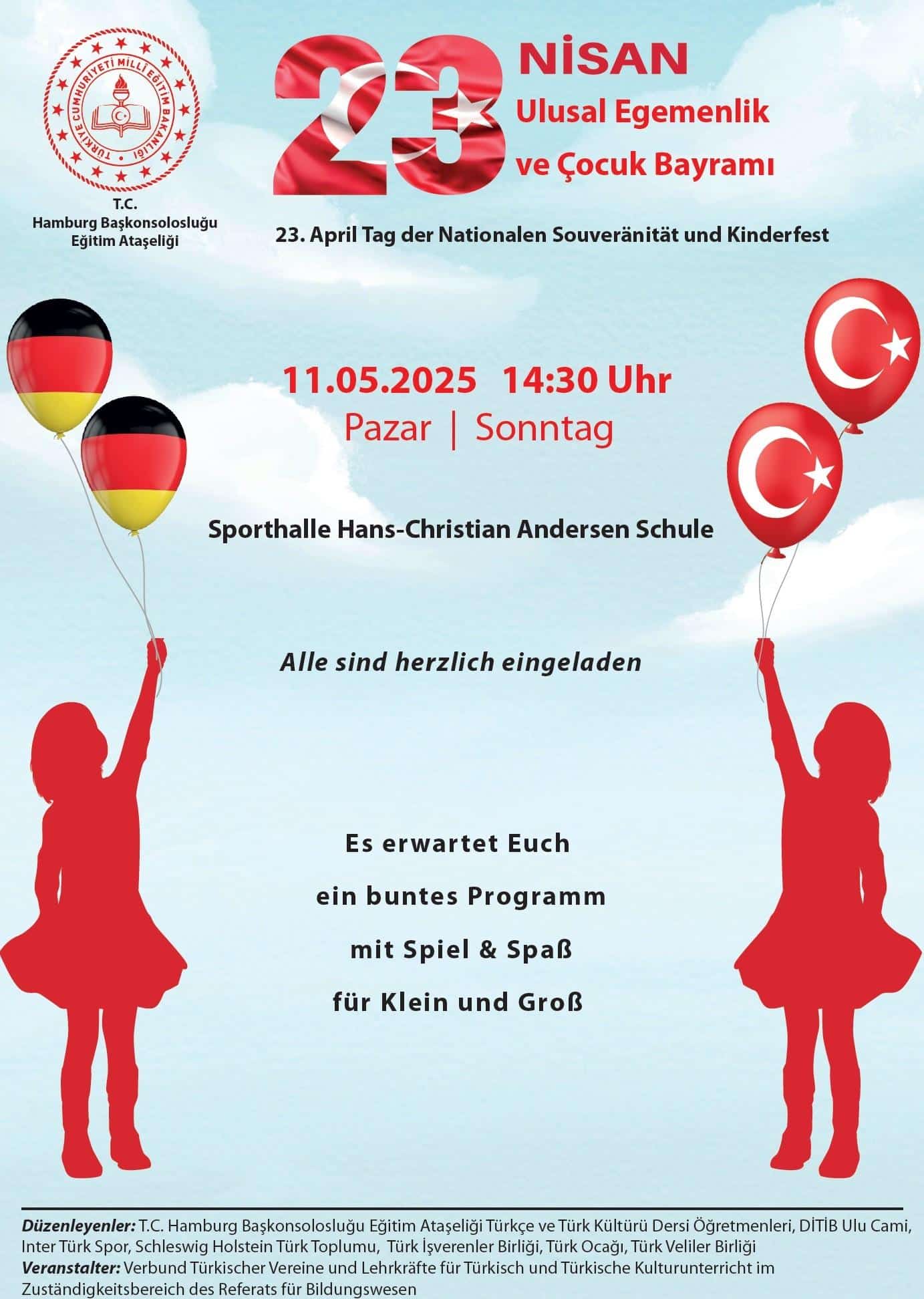 TÜRKİYE CUMHURİYETİ MİLLÎ EĞİTİM BAKANLIĞI

T.C.
Hamburg Başkonsolosluğu
Eğitim Ataşeliği

23 NİSAN
Ulusal Egemenlik
ve Çocuk Bayramı

23. April Tag der Nationalen Souveränität und Kinderfest

11.05.2025 14:30 Uhr
Pazar | Sonntag

Sporthalle Hans-Christian Andersen Schule

Alle sind herzlich eingeladen

Es erwartet Euch
ein buntes Programm
mit Spiel & Spaß
für Klein und Groß

Düzenleyenler: T.C. Hamburg Başkonsolosluğu Eğitim Ataşeliği Türkçe ve Türk Kültürü Dersi Öğretmenleri, DİTİB Ulu Cami, Inter Türk Spor, Schleswig Holstein Türk Toplumu, Türk İşverenler Birliği, Türk Ocağı, Türk Veliler Birliği
Veranstalter: Verbund Türkischer Vereine und Lehrkräfte für Türkisch und Türkische Kulturunterricht im Zuständigkeitsbereich des Referats für Bildungswesen